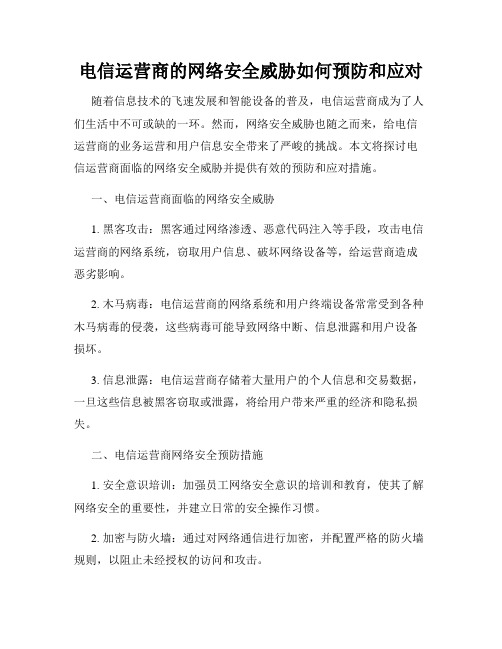 电信运营商的网络安全威胁如何预防和应对

随着信息技术的飞速发展和智能设备的普及，电信运营商成为了人们生活中不可或缺的一环。然而，网络安全威胁也随之而来，给电信运营商的业务运营和用户信息安全带来了严峻的挑战。本文将探讨电信运营商面临的网络安全威胁并提供有效的预防和应对措施。

一、电信运营商面临的网络安全威胁

1. 黑客攻击：黑客通过网络渗透、恶意代码注入等手段，攻击电信运营商的网络系统，窃取用户信息、破坏网络设备等，给运营商造成恶劣影响。

2. 木马病毒：电信运营商的网络系统和用户终端设备常常受到各种木马病毒的侵袭，这些病毒可能导致网络中断、信息泄露和用户设备损坏。

3. 信息泄露：电信运营商存储着大量用户的个人信息和交易数据，一旦这些信息被黑客窃取或泄露，将给用户带来严重的经济和隐私损失。

二、电信运营商网络安全预防措施

1. 安全意识培训：加强员工网络安全意识的培训和教育，使其了解网络安全的重要性，并建立日常的安全操作习惯。

2. 加密与防火墙：通过对网络通信进行加密，并配置严格的防火墙规则，以阻止未经授权的访问和攻击。